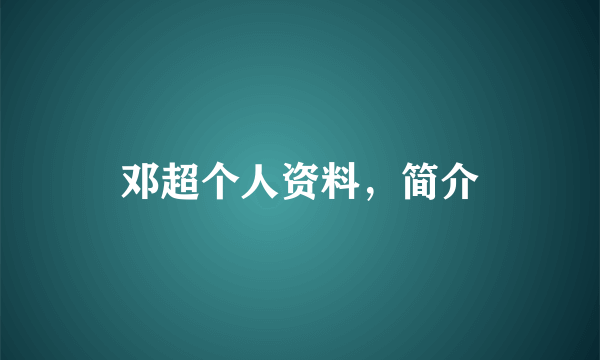 邓超个人资料，简介